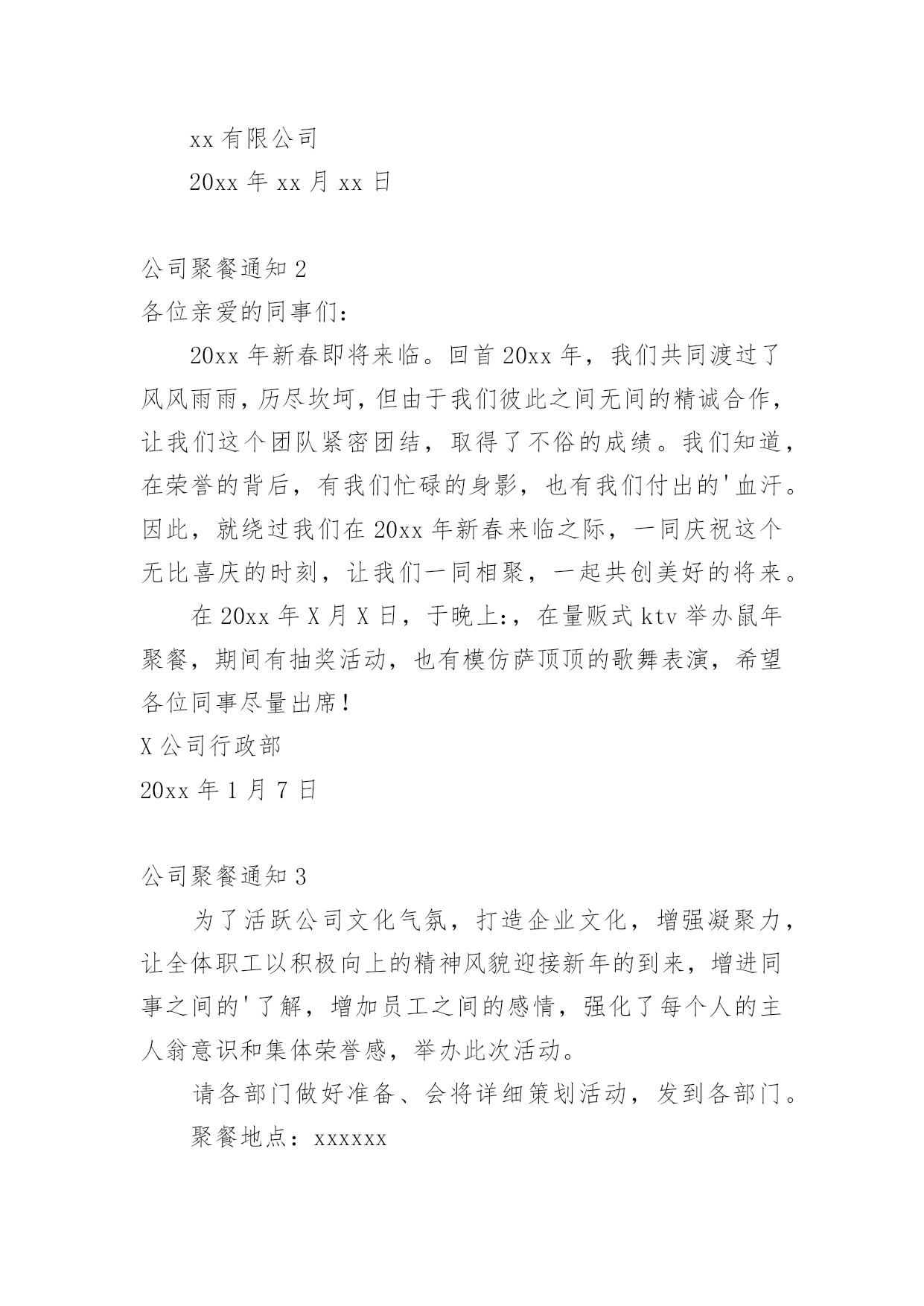 xx 有限公司

20xx 年 xx 月 xx 日

公司聚餐通知 2

各位亲爱的同事们：

20xx 年新春即将来临。回首 20xx 年，我们共同渡过了风风雨雨，历尽坎坷，但由于我们彼此之间无间的精诚合作，让我们这个团队紧密团结，取得了不俗的成绩。我们知道，在荣誉的背后，有我们忙碌的身影，也有我们付出的'血汗。因此，就绕过我们在 20xx 年新春来临之际，一同庆祝这个无比喜庆的时刻，让我们一同相聚，一起共创美好的将来。

在 20xx 年 X 月 X 日，于晚上:，在量贩式 ktv 举办鼠年聚餐，期间有抽奖活动，也有模仿萨顶顶的歌舞表演，希望各位同事尽量出席！

X 公司行政部

20xx 年 1 月 7 日

公司聚餐通知 3

为了活跃公司文化气氛，打造企业文化，增强凝聚力，让全体职工以积极向上的精神风貌迎接新年的到来，增进同事之间的'了解，增加员工之间的感情，强化了每个人的主人翁意识和集体荣誉感，举办此次活动。

请各部门做好准备、会将详细策划活动，发到各部门。

聚餐地点：xxxxxx